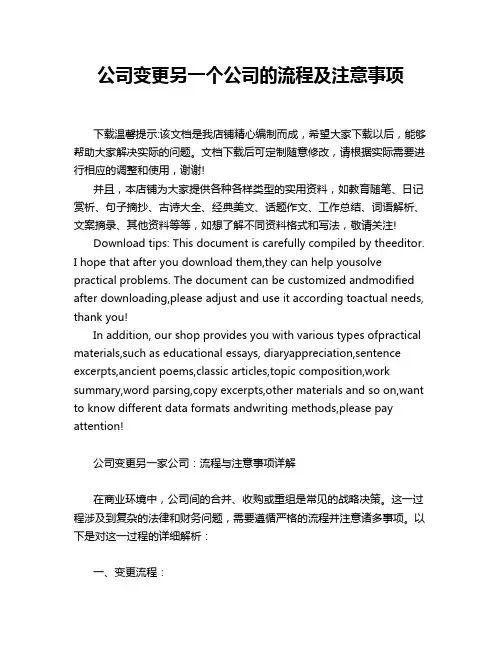 公司变更另一个公司的流程及注意事项

下载温馨提示:该文档是我店铺精心编制而成，希望大家下载以后，能够帮助大家解决实际的问题。文档下载后可定制随意修改，请根据实际需要进行相应的调整和使用，谢谢!

并且，本店铺为大家提供各种各样类型的实用资料，如教育随笔、日记赏析、句子摘抄、古诗大全、经典美文、话题作文、工作总结、词语解析、文案摘录、其他资料等等，如想了解不同资料格式和写法，敬请关注!

Download tips: This document is carefully compiled by theeditor. I hope that after you download them,they can help yousolve practical problems. The document can be customized andmodified after downloading,please adjust and use it according toactual needs, thank you!

In addition, our shop provides you with various types ofpractical materials,such as educational essays, diaryappreciation,sentence excerpts,ancient poems,classic articles,topic composition,work summary,word parsing,copy excerpts,other materials and so on,want to know different data formats andwriting methods,please pay attention!

公司变更另一家公司：流程与注意事项详解

在商业环境中，公司间的合并、收购或重组是常见的战略决策。这一过程涉及到复杂的法律和财务问题，需要遵循严格的流程并注意诸多事项。以下是对这一过程的详细解析：

一、变更流程：